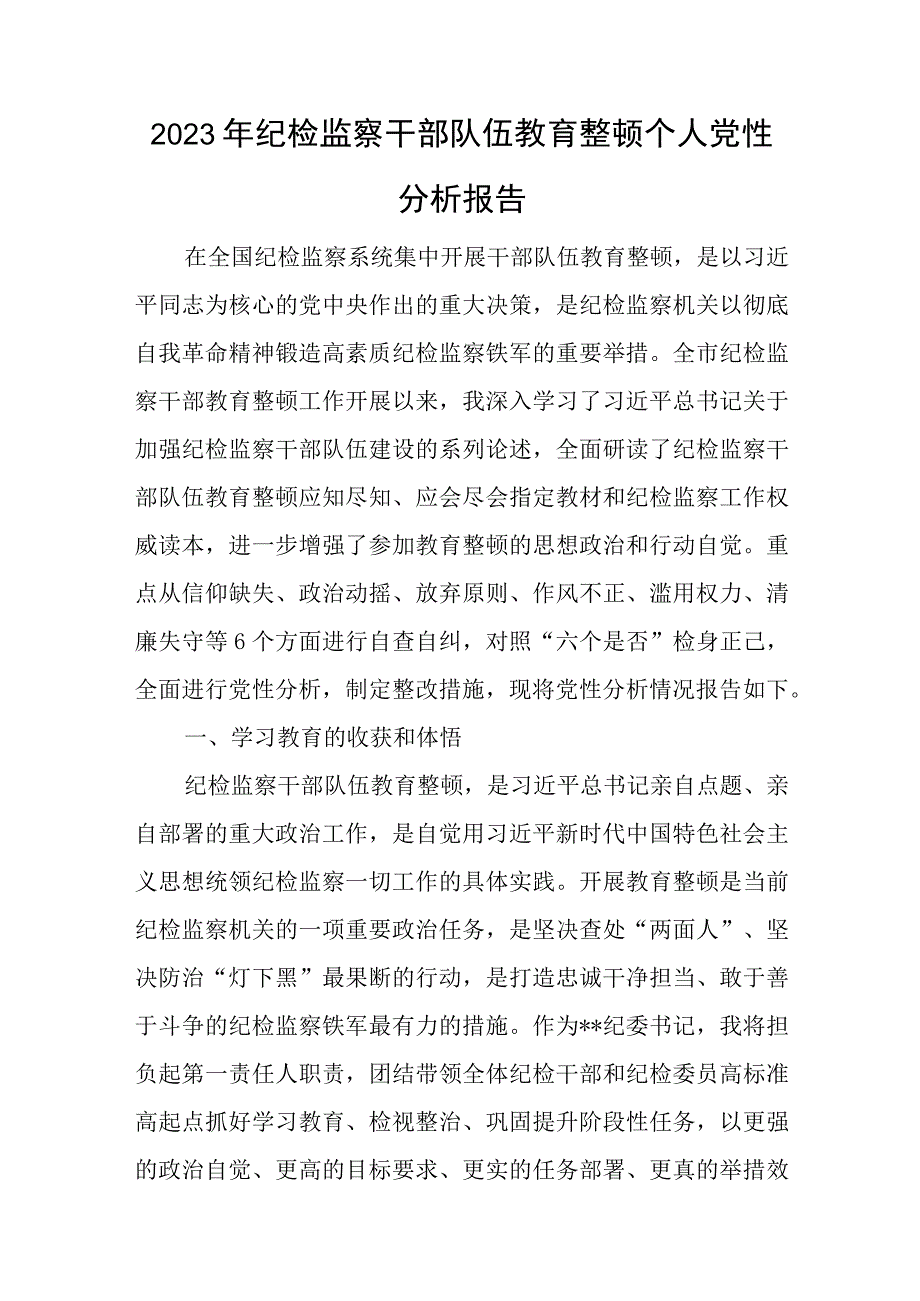 2023年纪检监察干部队伍教育整顿个人党性分析报告

在全国纪检监察系统集中开展干部队伍教育整顿，是以习近平同志为核心的党中央作出的重大决策，是纪检监察机关以彻底自我革命精神锻造高素质纪检监察铁军的重要举措。全市纪检监察干部教育整顿工作开展以来，我深入学习了习近平总书记关于加强纪检监察干部队伍建设的系列论述，全面研读了纪检监察干部队伍教育整顿应知尽知、应会尽会指定教材和纪检监察工作权威读本，进一步增强了参加教育整顿的思想政治和行动自觉。重点从信仰缺失、政治动摇、放弃原则、作风不正、滥用权力、清廉失守等6个方面进行自查自纠，对照“六个是否”检身正己，全面进行党性分析，制定整改措施，现将党性分析情况报告如下。

一、学习教育的收获和体悟

纪检监察干部队伍教育整顿，是习近平总书记亲自点题、亲自部署的重大政治工作，是自觉用习近平新时代中国特色社会主义思想统领纪检监察一切工作的具体实践。开展教育整顿是当前纪检监察机关的一项重要政治任务，是坚决查处“两面人”、坚决防治“灯下黑”最果断的行动，是打造忠诚干净担当、敢于善于斗争的纪检监察铁军最有力的措施。作为**纪委书记，我将担负起第一责任人职责，团结带领全体纪检干部和纪检委员高标准高起点抓好学习教育、检视整治、巩固提升阶段性任务，以更强的政治自觉、更高的目标要求、更实的任务部署、更真的举措效